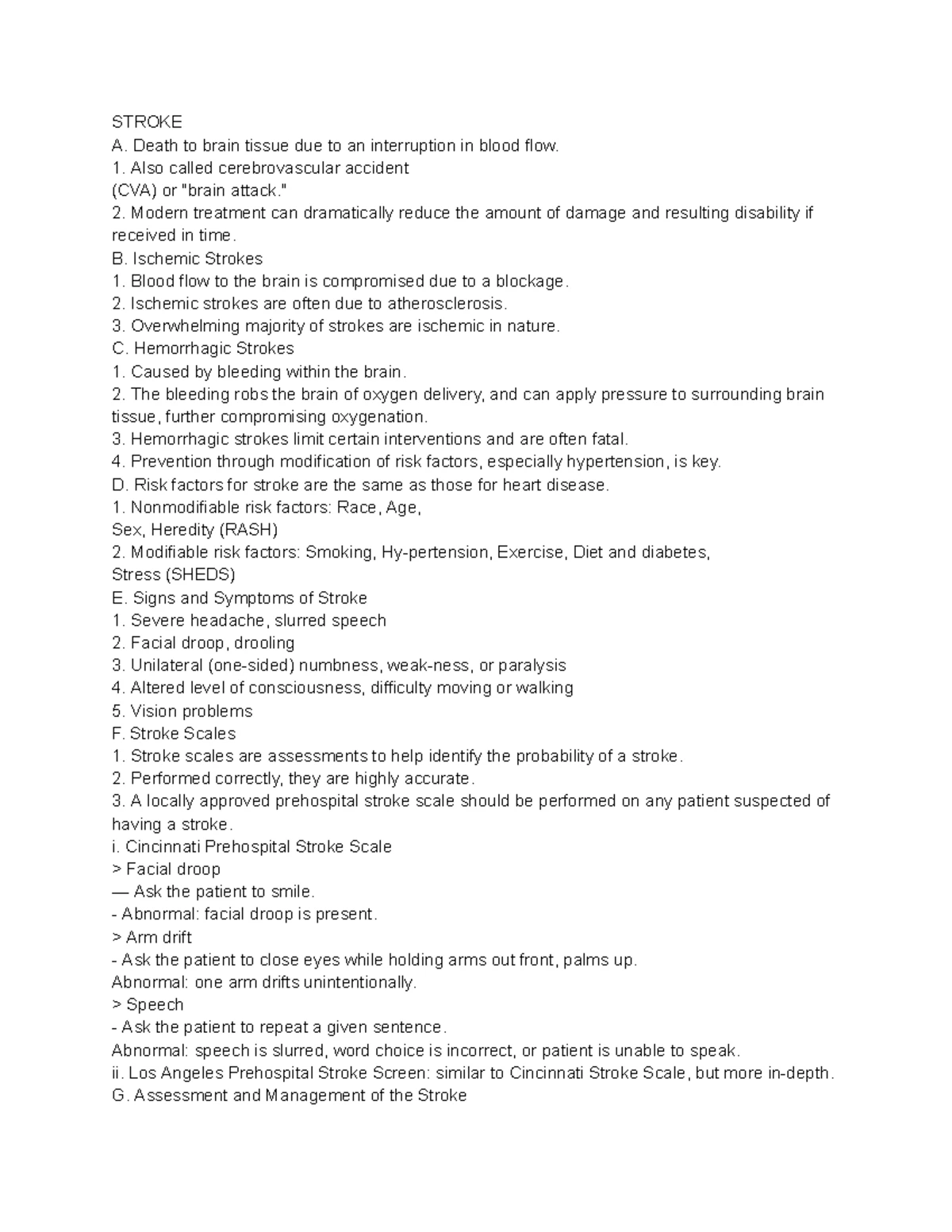 STROKE
A. Death to brain tissue due to an interruption in blood flow.
1. Also called cerebrovascular accident
(CVA) or "brain attack."
2. Modern treatment can dramatically reduce the amount of damage and resulting disability if received in time.
B. Ischemic Strokes
1. Blood flow to the brain is compromised due to a blockage.
2. Ischemic strokes are often due to atherosclerosis.
3. Overwhelming majority of strokes are ischemic in nature.
C. Hemorrhagic Strokes
1. Caused by bleeding within the brain.
2. The bleeding robs the brain of oxygen delivery, and can apply pressure to surrounding brain tissue, further compromising oxygenation.
3. Hemorrhagic strokes limit certain interventions and are often fatal.
4. Prevention through modification of risk factors, especially hypertension, is key.
D. Risk factors for stroke are the same as those for heart disease.
1. Nonmodifiable risk factors: Race, Age,
Sex, Heredity (RASH)
2. Modifiable risk factors: Smoking, Hy-pertension, Exercise, Diet and diabetes,
Stress (SHEDS)
E. Signs and Symptoms of Stroke
1. Severe headache, slurred speech
2. Facial droop, drooling
3. Unilateral (one-sided) numbness, weak-ness, or paralysis
4. Altered level of consciousness, difficulty moving or walking
5. Vision problems
F. Stroke Scales
1. Stroke scales are assessments to help identify the probability of a stroke.
2. Performed correctly, they are highly accurate.
3. A locally approved prehospital stroke scale should be performed on any patient suspected of having a stroke.
i. Cincinnati Prehospital Stroke Scale
> Facial droop
— Ask the patient to smile.
- Abnormal: facial droop is present.
> Arm drift
- Ask the patient to close eyes while holding arms out front, palms up.
Abnormal: one arm drifts unintentionally.
> Speech
- Ask the patient to repeat a given sentence.
Abnormal: speech is slurred, word choice is incorrect, or patient is unable to speak.
ii. Los Angeles Prehospital Stroke Screen: similar to Cincinnati Stroke Scale, but more in-depth.
G. Assessment and Management of the Stroke